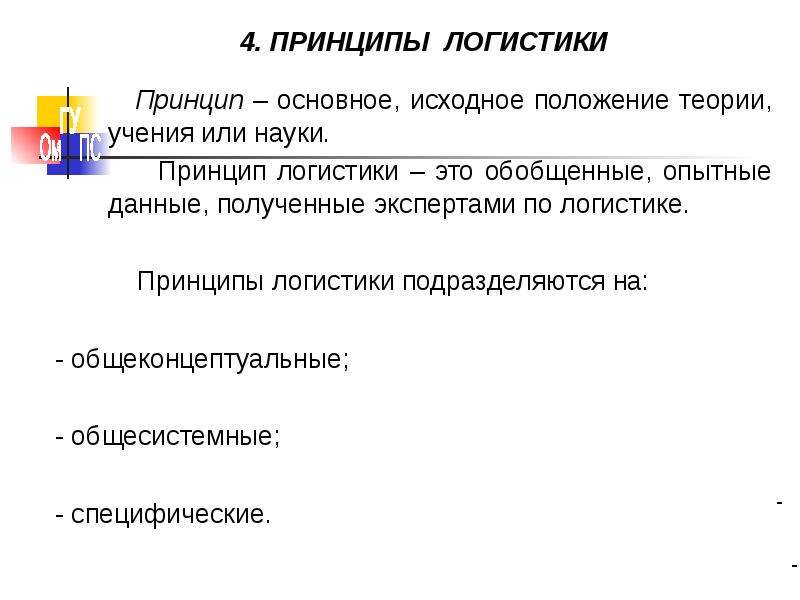 4. ПРИНЦИПЫ ЛОГИСТИКИ

ГУ
Ом ПС

Принцип – основное, исходное положение теории, учения или науки.

Принцип логистики – это обобщенные, опытные данные, полученные экспертами по логистике.

Принципы логистики подразделяются на:

- общеконцептуальные;

- общесистемные;

- специфические.

-

-